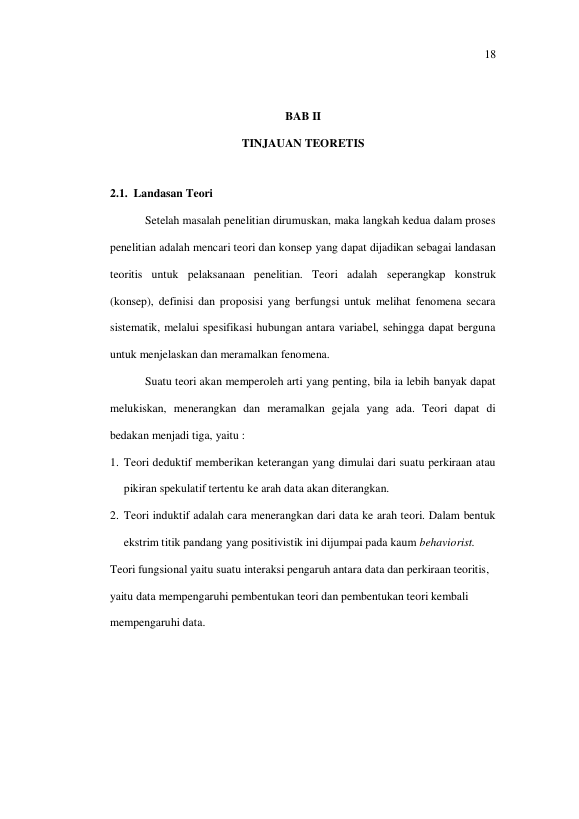 18

BAB II

TINJAUAN TEORETIS

2.1. Landasan Teori

Setelah masalah penelitian dirumuskan, maka langkah kedua dalam proses penelitian adalah mencari teori dan konsep yang dapat dijadikan sebagai landasan teoritis untuk pelaksanaan penelitian. Teori adalah seperangkap konstruk (konsep), definisi dan proposisi yang berfungsi untuk melihat fenomena secara sistematik, melalui spesifikasi hubungan antara variabel, sehingga dapat berguna untuk menjelaskan dan meramalkan fenomena.

Suatu teori akan memperoleh arti yang penting, bila ia lebih banyak dapat melukiskan, menerangkan dan meramalkan gejala yang ada. Teori dapat di bedakan menjadi tiga, yaitu :

1. Teori deduktif memberikan keterangan yang dimulai dari suatu perkiraan atau pikiran spekulatif tertentu ke arah data akan diterangkan.
2. Teori induktif adalah cara menerangkan dari data ke arah teori. Dalam bentuk ekstrim titik pandang yang positivistik ini dijumpai pada kaum behaviorist.

Teori fungsional yaitu suatu interaksi pengaruh antara data dan perkiraan teoritis, yaitu data mempengaruhi pembentukan teori dan pembentukan teori kembali mempengaruhi data.